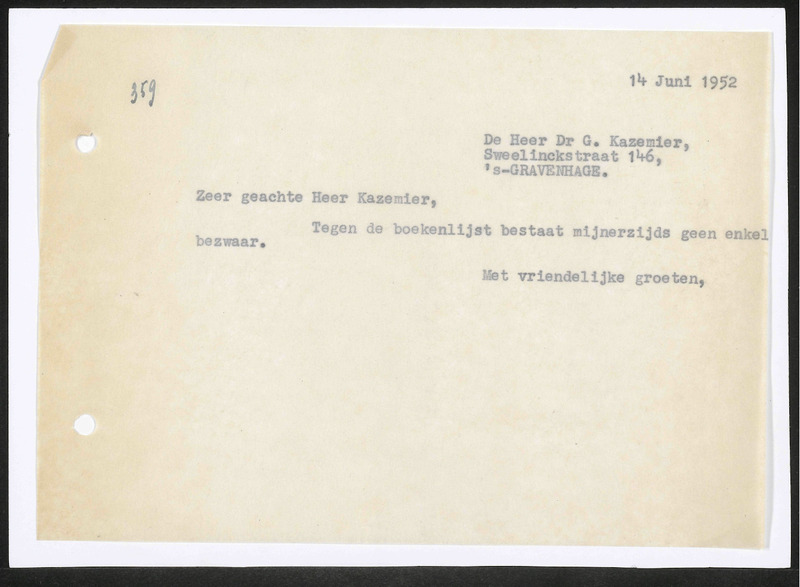 359

14 Juni 1952

De Heer Dr G. Kazemier,
Sweelinckstraat 146,
's-GRAVENHAGE.

Zeer geachte Heer Kazemier,

Tegen de boekenlijst bestaat mijnerzijds geen enkel bezwaar.

Met vriendelijke groeten,